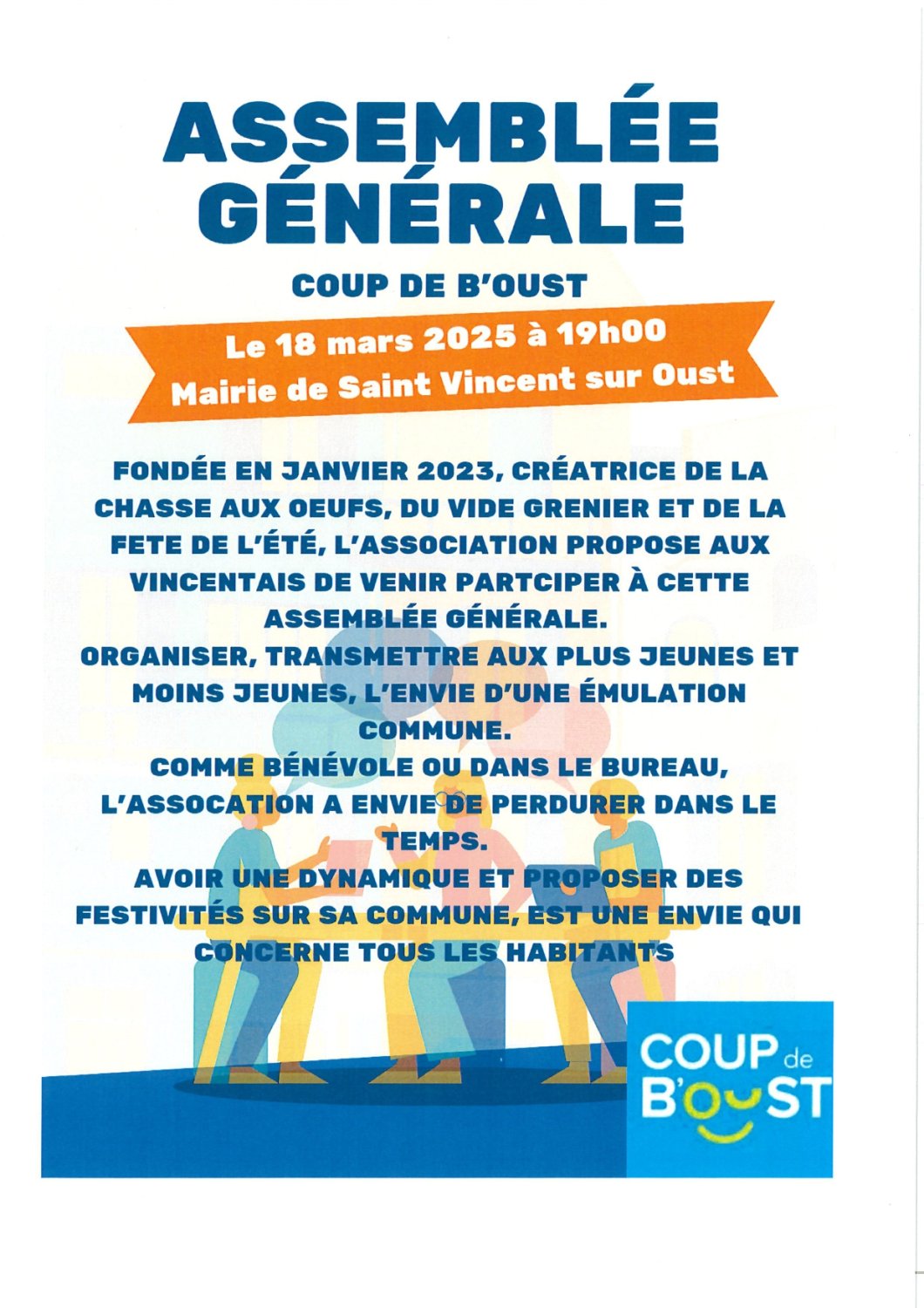 ASSEMBLÉE GÉNÉRALE

COUP DE B'OUST

Le 18 mars 2025 à 19h00
Mairie de Saint Vincent sur Oust

FONDÉE EN JANVIER 2023, CRÉATRICE DE LA CHASSE AUX OEUFS, DU VIDE GRENIER ET DE LA FETE DE L'ÉTÉ, L'ASSOCIATION PROPOSE AUX VINCENTAIS DE VENIR PARTCIPER À CETTE ASSEMBLÉE GÉNÉRALE.
ORGANISER, TRANSMETTRE AUX PLUS JEUNES ET MOINS JEUNES, L'ENVIE D'UNE ÉMULATION COMMUNE.
COMME BÉNÉVOLE OU DANS LE BUREAU, L'ASSOCATION A ENVIE DE PERDURER DANS LE TEMPS.
AVOIR UNE DYNAMIQUE ET PROPOSER DES FESTIVITÉS SUR SA COMMUNE, EST UNE ENVIE QUI CONCERNE TOUS LES HABITANTS

COUP de B'OUST